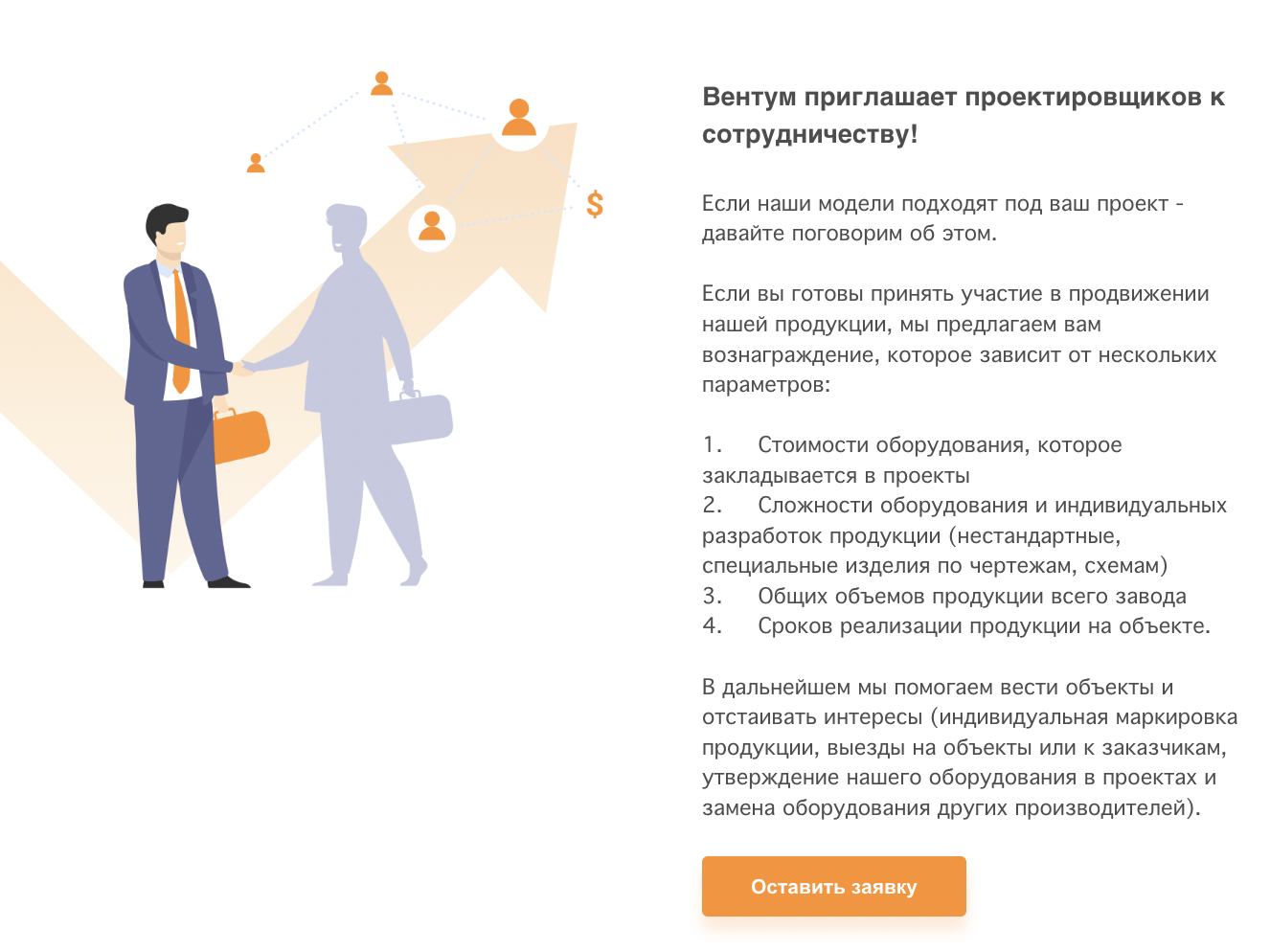 $

Вентум приглашает проектировщиков к сотрудничеству!

Если наши модели подходят под ваш проект - давайте поговорим об этом.

Если вы готовы принять участие в продвижении нашей продукции, мы предлагаем вам вознаграждение, которое зависит от нескольких параметров:

1. Стоимости оборудования, которое закладывается в проекты
2. Сложности оборудования и индивидуальных разработок продукции (нестандартные, специальные изделия по чертежам, схемам)
3. Общих объемов продукции всего завода
4. Сроков реализации продукции на объекте.

В дальнейшем мы помогаем вести объекты и отстаивать интересы (индивидуальная маркировка продукции, выезды на объекты или к заказчикам, утверждение нашего оборудования в проектах и замена оборудования других производителей).

Оставить заявку